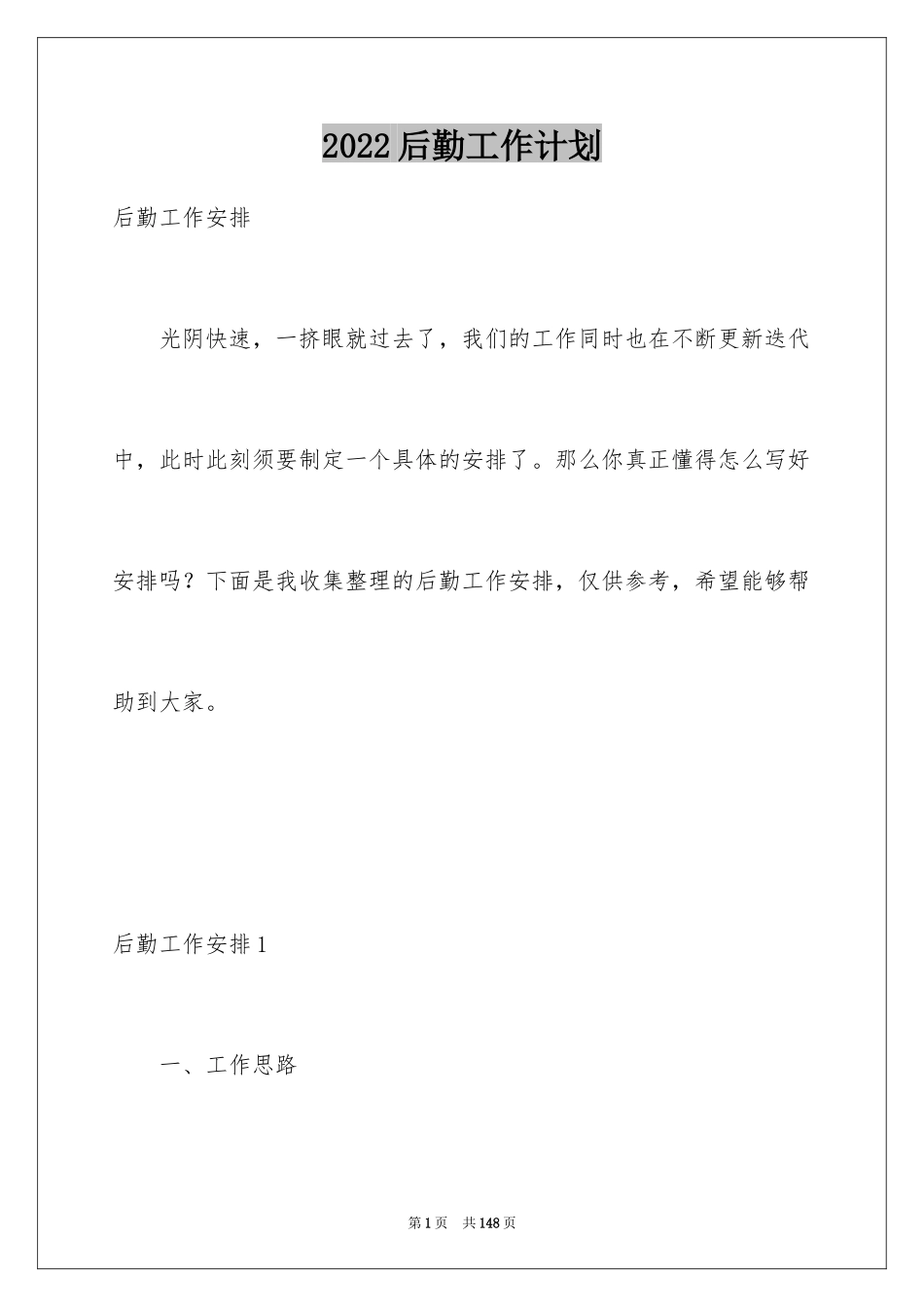 2022后勤工作计划

后勤工作安排

光阴快速，一挤眼就过去了，我们的工作同时也在不断更新迭代中，此时此刻须要制定一个具体的安排了。那么你真正懂得怎么写好安排吗？下面是我收集整理的后勤工作安排，仅供参考，希望能够帮助到大家。

后勤工作安排1

一、工作思路

第1页　共148页